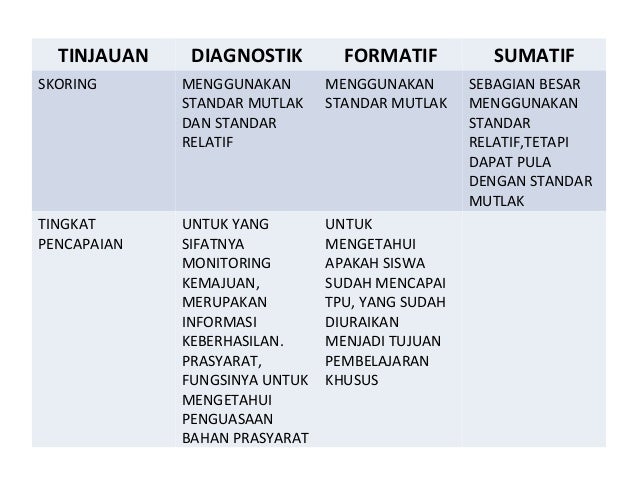 | TINJAUAN | DIAGNOSTIK | FORMATIF | SUMATIF |
|---|---|---|---|
| SKORING | MENGGUNAKAN STANDAR MUTLAK DAN STANDAR RELATIF | MENGGUNAKAN STANDAR MUTLAK | SEBAGIAN BESAR MENGGUNAKAN STANDAR RELATIF,TETAPI DAPAT PULA DENGAN STANDAR MUTLAK |
| TINGKAT PENCAPAIAN | UNTUK YANG SIFATNYA MONITORING KEMAJUAN, MERUPAKAN INFORMASI KEBERHASILAN. PRASYARAT, FUNGSINYA UNTUK MENGETAHUI PENGUASAAN BAHAN PRASYARAT | UNTUK MENGETAHUI APAKAH SISWA SUDAH MENCAPAI TPU, YANG SUDAH DIURAIKAN MENJADI TUJUAN PEMBELAJARAN KHUSUS | |